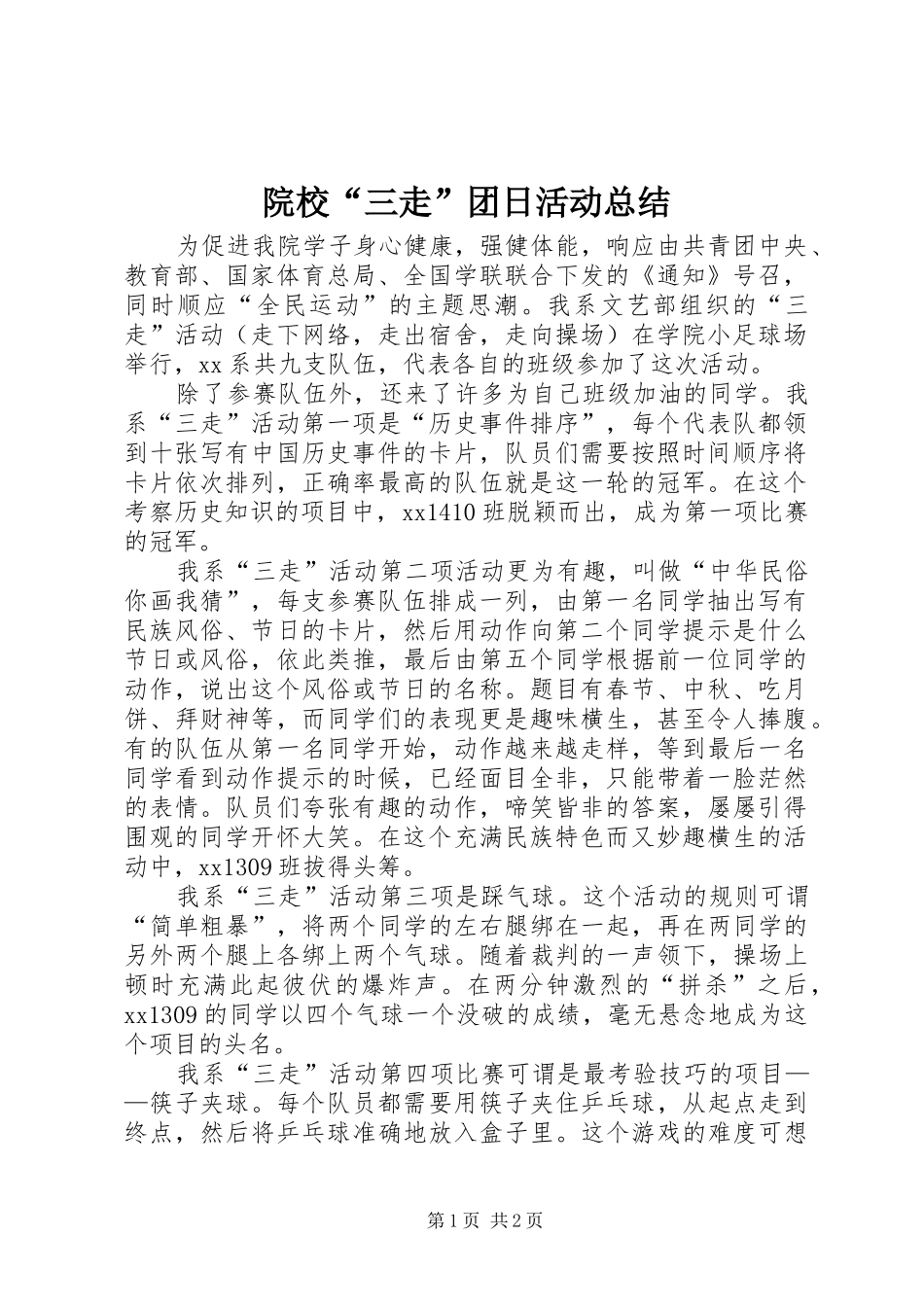 院校“三走”团日活动总结

为促进我院学子身心健康，强健体能，响应由共青团中央、教育部、国家体育总局、全国学联联合下发的《通知》号召，同时顺应“全民运动”的主题思潮。我系文艺部组织的“三走”活动（走下网络，走出宿舍，走向操场）在学院小足球场举行，xx系共九支队伍，代表各自的班级参加了这次活动。

除了参赛队伍外，还来了许多为自己班级加油的同学。我系“三走”活动第一项是“历史事件排序”，每个代表队都领到十张写有中国历史事件的卡片，队员们需要按照时间顺序将卡片依次排列，正确率最高的队伍就是这一轮的冠军。在这个考察历史知识的项目中，xx1410班脱颖而出，成为第一项比赛的冠军。

我系“三走”活动第二项活动更为有趣，叫做“中华民俗你画我猜”，每支参赛队伍排成一列，由第一名同学抽出写有民族风俗、节日的卡片，然后用动作向第二个同学提示是什么节日或风俗，依此类推，最后由第五个同学根据前一位同学的动作，说出这个风俗或节日的名称。题目有春节、中秋、吃月饼、拜财神等，而同学们的表现更是趣味横生，甚至令人捧腹。有的队伍从第一名同学开始，动作越来越走样，等到最后一名同学看到动作提示的时候，已经面目全非，只能带着一脸茫然的表情。队员们夸张有趣的动作，啼笑皆非的答案，屡屡引得围观的同学开怀大笑。在这个充满民族特色而又妙趣横生的活动中，xx1309班拔得头筹。

我系“三走”活动第三项是踩气球。这个活动的规则可谓“简单粗暴”，将两个同学的左右腿绑在一起，再在两同学的另外两个腿上各绑上两个气球。随着裁判的一声领下，操场上顿时充满此起彼伏的爆炸声。在两分钟激烈的“拼杀”之后，xx1309的同学以四个气球一个没破的成绩，毫无悬念地成为这个项目的头名。

我系“三走”活动第四项比赛可谓是最考验技巧的项目——筷子夹球。每个队员都需要用筷子夹住乒乓球，从起点走到终点，然后将乒乓球准确地放入盒子里。这个游戏的难度可想

第1页 共2页